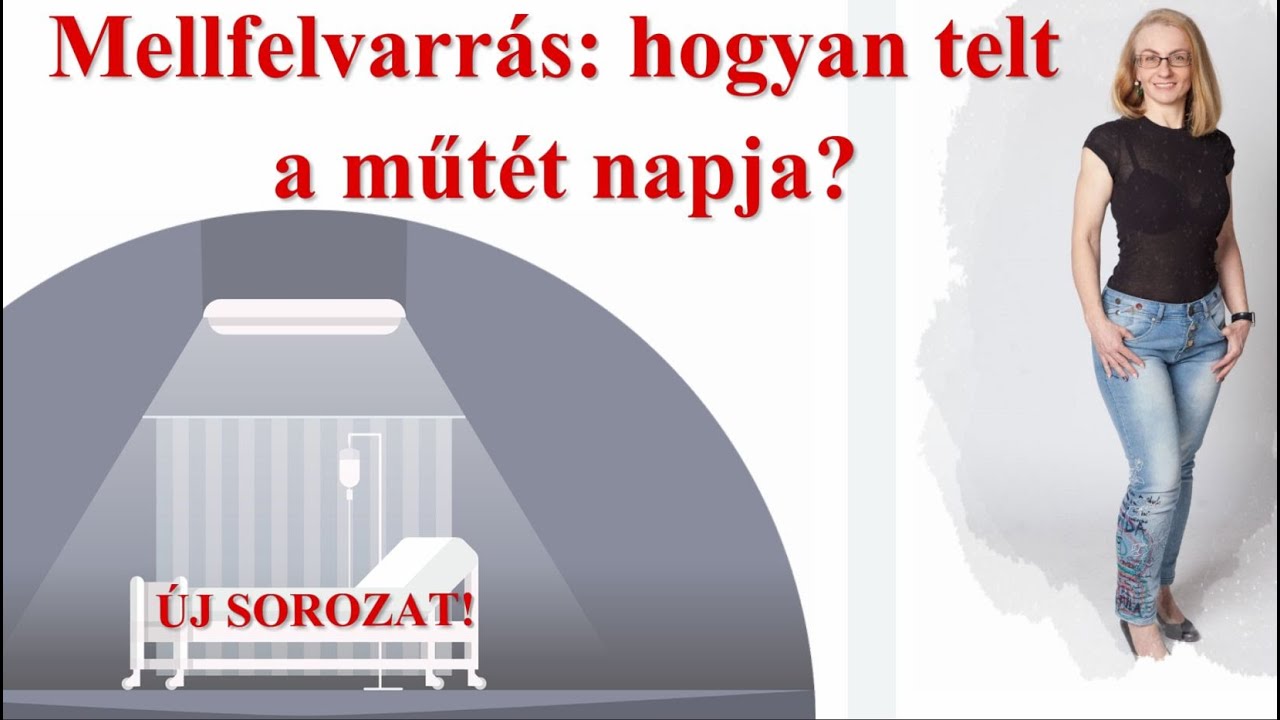 Mellfelvarrás: hogyan telt a műtét napja?

ÚJ SOROZAT!